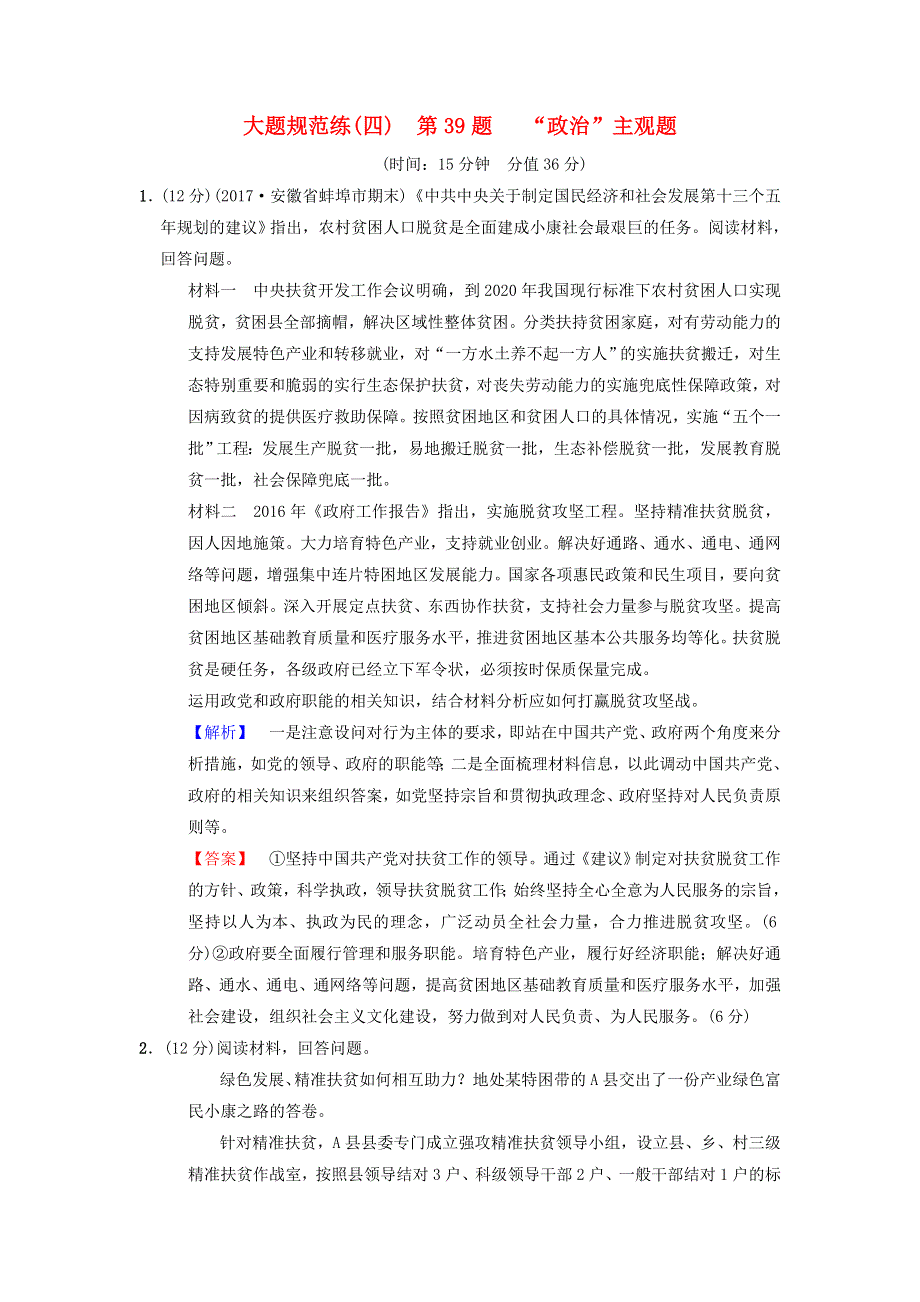 大题规范练(四)　第 39 题　“政治”主观题

(时间：15 分钟　分值 36 分)

1．(12 分)(2017·安徽省蚌埠市期末)《中共中央关于制定国民经济和社会发展第十三个五年规划的建议》指出，农村贫困人口脱贫是全面建成小康社会最艰巨的任务。阅读材料，回答问题。

材料一　中央扶贫开发工作会议明确，到 2020 年我国现行标准下农村贫困人口实现脱贫，贫困县全部摘帽，解决区域性整体贫困。分类扶持贫困家庭，对有劳动能力的支持发展特色产业和转移就业，对“一方水土养不起一方人”的实施扶贫搬迁，对生态特别重要和脆弱的实行生态保护扶贫，对丧失劳动能力的实施兜底性保障政策，对因病致贫的提供医疗救助保障。按照贫困地区和贫困人口的具体情况，实施“五个一批”工程：发展生产脱贫一批，易地搬迁脱贫一批，生态补偿脱贫一批，发展教育脱贫一批，社会保障兜底一批。

材料二　2016 年《政府工作报告》指出，实施脱贫攻坚工程。坚持精准扶贫脱贫，因人因地施策。大力培育特色产业，支持就业创业。解决好通路、通水、通电、通网络等问题，增强集中连片特困地区发展能力。国家各项惠民政策和民生项目，要向贫困地区倾斜。深入开展定点扶贫、东西协作扶贫，支持社会力量参与脱贫攻坚。提高贫困地区基础教育质量和医疗服务水平，推进贫困地区基本公共服务均等化。扶贫脱贫是硬任务，各级政府已经立下军令状，必须按时保质保量完成。

运用政党和政府职能的相关知识，结合材料分析应如何打赢脱贫攻坚战。

【解析】　一是注意设问对行为主体的要求，即站在中国共产党、政府两个角度来分析措施，如党的领导、政府的职能等；二是全面梳理材料信息，以此调动中国共产党、政府的相关知识来组织答案，如党坚持宗旨和贯彻执政理念、政府坚持对人民负责原则等。

【答案】　①坚持中国共产党对扶贫工作的领导。通过《建议》制定对扶贫脱贫工作的方针、政策，科学执政，领导扶贫脱贫工作；始终坚持全心全意为人民服务的宗旨，坚持以人为本、执政为民的理念，广泛动员全社会力量，合力推进脱贫攻坚。(6 分)②政府要全面履行管理和服务职能。培育特色产业，履行好经济职能；解决好通路、通水、通电、通网络等问题，提高贫困地区基础教育质量和医疗服务水平，加强社会建设，组织社会主义文化建设，努力做到对人民负责、为人民服务。(6 分)

2．(12 分)阅读材料，回答问题。

绿色发展、精准扶贫如何相互助力？地处某特困带的 A 县交出了一份产业绿色富民小康之路的答卷。

针对精准扶贫，A 县县委专门成立强攻精准扶贫领导小组，设立县、乡、村三级精准扶贫作战室，按照县领导结对 3 户、科级领导干部 2 户、一般干部结对 1 户的标